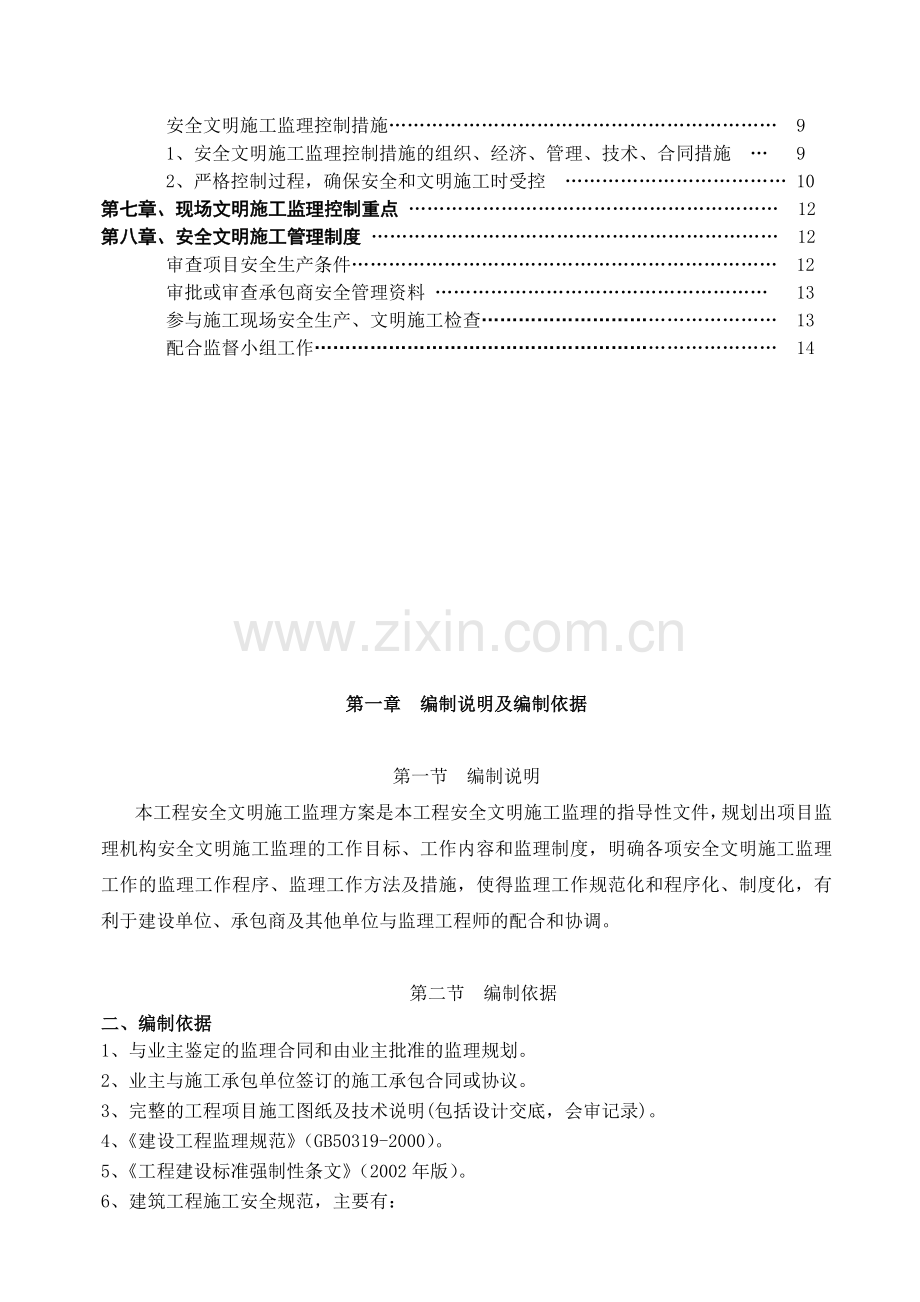 安全文明施工监理控制措施 9
1、安全文明施工监理控制措施的组织、经济、管理、技术、合同措施 9
2、严格控制过程，确保安全和文明施工时受控 10
第七章、现场文明施工监理控制重点 12
第八章、安全文明施工管理制度 12
审查项目安全生产条件 12
审批或审查承包商安全管理资料 13
参与施工现场安全生产、文明施工检查 13
配合监督小组工作 14

第一章 编制说明及编制依据

第一节 编制说明

本工程安全文明施工监理方案是本工程安全文明施工监理的指导性文件，规划出项目监理机构安全文明施工监理的工作目标、工作内容和监理制度，明确各项安全文明施工监理工作的监理工作程序、监理工作方法及措施，使得监理工作规范化和程序化、制度化，有利于建设单位、承包商及其他单位与监理工程师的配合和协调。

第二节 编制依据

二、编制依据
1、与业主鉴定的监理合同和由业主批准的监理规划。
2、业主与施工承包单位签订的施工承包合同或协议。
3、完整的工程项目施工图纸及技术说明(包括设计交底，会审记录)。
4、《建设工程监理规范》(GB50319-2000)。
5、《工程建设标准强制性条文》(2002年版)。
6、建筑工程施工安全规范，主要有:

www.zixin.com.cn